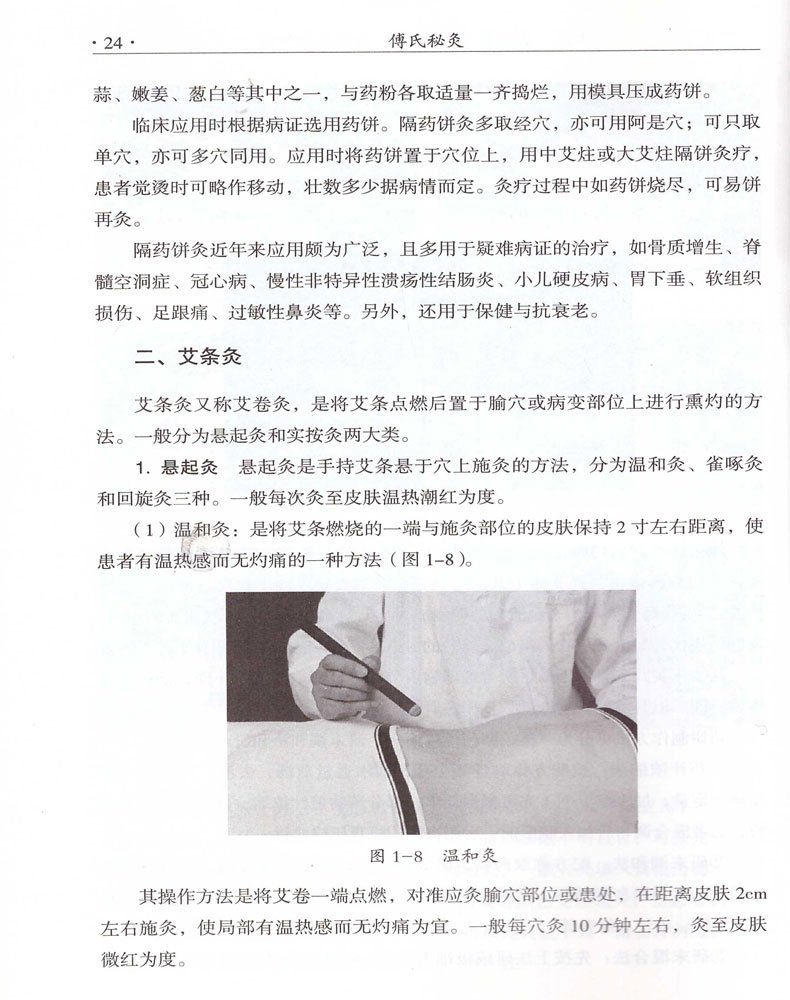 · 24 ·　　傅氏秘灸

蒜、嫩姜、葱白等其中之一，与药粉各取适量一齐捣烂，用模具压成药饼。

临床应用时根据病证选用药饼。隔药饼灸多取经穴，亦可用阿是穴；可只取单穴，亦可多穴同用。应用时将药饼置于穴位上，用中艾炷或大艾炷隔饼灸疗，患者觉烫时可略作移动，壮数多少据病情而定。灸疗过程中如药饼烧尽，可易饼再灸。

隔药饼灸近年来应用颇为广泛，且多用于疑难病证的治疗，如骨质增生、脊髓空洞症、冠心病、慢性非特异性溃疡性结肠炎、小儿硬皮病、胃下垂、软组织损伤、足跟痛、过敏性鼻炎等。另外，还用于保健与抗衰老。

二、艾条灸

艾条灸又称艾卷灸，是将艾条点燃后置于腧穴或病变部位上进行熏灼的方法。一般分为悬起灸和实按灸两大类。

1. 悬起灸　悬起灸是手持艾条悬于穴上施灸的方法，分为温和灸、雀啄灸和回旋灸三种。一般每次灸至皮肤温热潮红为度。

（1）温和灸：是将艾条燃烧的一端与施灸部位的皮肤保持 2 寸左右距离，使患者有温热感而无灼痛的一种方法（图 1-8）。

图 1-8　温和灸

其操作方法是将艾卷一端点燃，对准应灸腧穴部位或患处，在距离皮肤 2cm 左右施灸，使局部有温热感而无灼痛为宜。一般每穴灸 10 分钟左右，灸至皮肤微红为度。